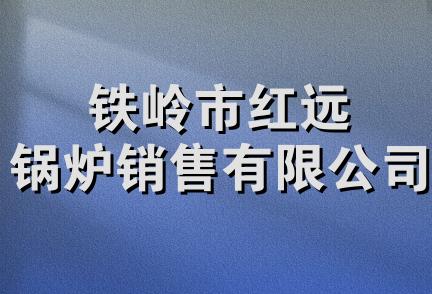 铁岭市红远
锅炉销售有限公司